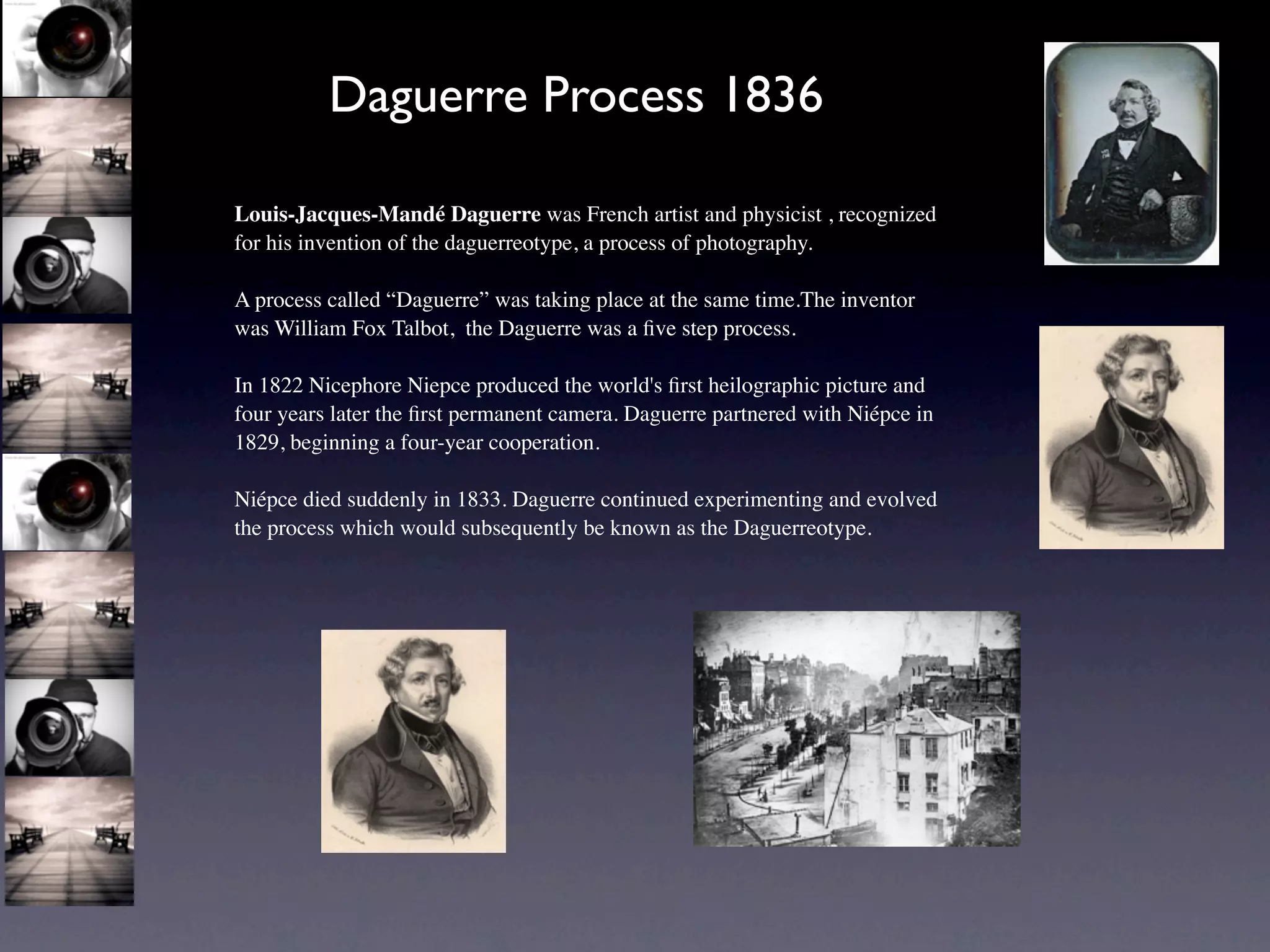 Daguerre Process 1836

Louis-Jacques-Mandé Daguerre was French artist and physicist , recognized for his invention of the daguerreotype, a process of photography.

A process called "Daguerre" was taking place at the same time.The inventor was William Fox Talbot, the Daguerre was a five step process.

In 1822 Nicephore Niepce produced the world's first heilographic picture and four years later the first permanent camera. Daguerre partnered with Niépce in 1829, beginning a four-year cooperation.

Niépce died suddenly in 1833. Daguerre continued experimenting and evolved the process which would subsequently be known as the Daguerreotype.